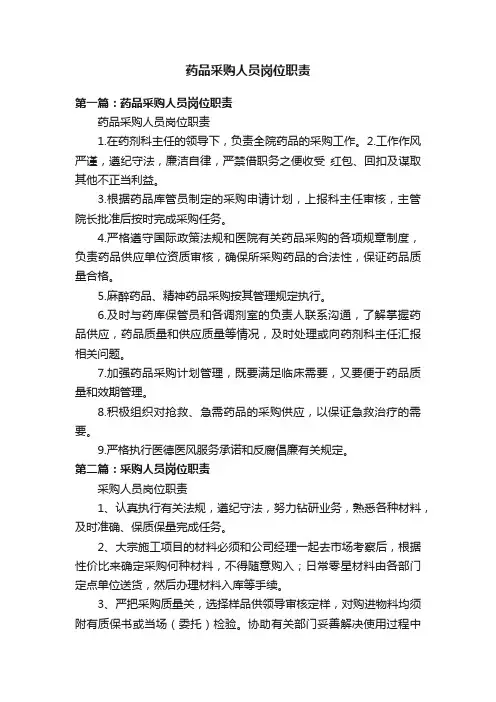 药品采购人员岗位职责

第一篇：药品采购人员岗位职责

药品采购人员岗位职责

1.在药剂科主任的领导下，负责全院药品的采购工作。2.工作作风严谨，遵纪守法，廉洁自律，严禁借职务之便收受 红包、回扣及谋取其他不正当利益。

3.根据药品库管员制定的采购申请计划，上报科主任审核，主管院长批准后按时完成采购任务。

4.严格遵守国际政策法规和医院有关药品采购的各项规章制度，负责药品供应单位资质审核，确保所采购药品的合法性，保证药品质量合格。

5.麻醉药品、精神药品采购按其管理规定执行。

6.及时与药库保管员和各调剂室的负责人联系沟通，了解掌握药品供应，药品质量和供应质量等情况，及时处理或向药剂科主任汇报相关问题。

7.加强药品采购计划管理，既要满足临床需要，又要便于药品质量和效期管理。

8.积极组织对抢救、急需药品的采购供应，以保证急救治疗的需要。

9.严格执行医德医风服务承诺和反腐倡廉有关规定。

第二篇：采购人员岗位职责

采购人员岗位职责

1、认真执行有关法规，遵纪守法，努力钻研业务，熟悉各种材料，及时准确、保质保量完成任务。

2、大宗施工项目的材料必须和公司经理一起去市场考察后，根据性价比来确定采购何种材料，不得随意购入；日常零星材料由各部门定点单位送货，然后办理材料入库等手续。

3、严把采购质量关，选择样品供领导审核定样，对购进物料均须附有质保书或当场（委托）检验。协助有关部门妥善解决使用过程中